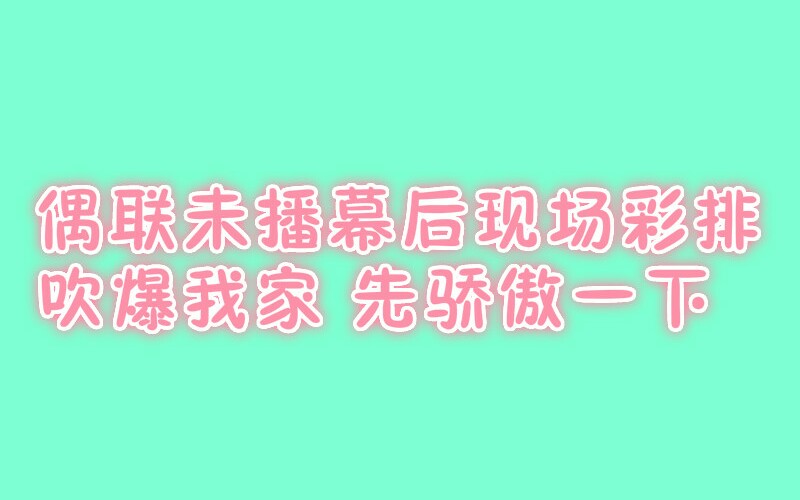 偶联未播幕后现场彩排
吹爆我家 先骄傲一下